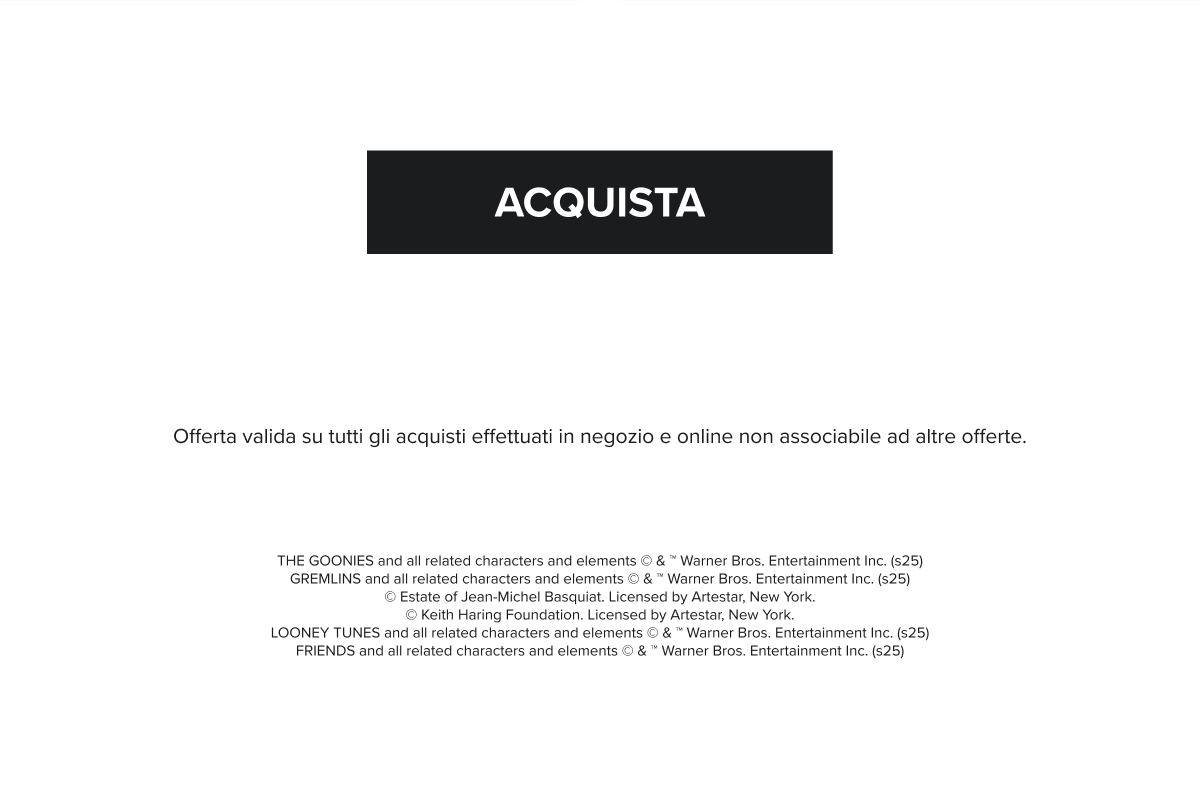 ACQUISTA

Offerta valida su tutti gli acquisti effettuati in negozio e online non associabile ad altre offerte.

THE GOONIES and all related characters and elements © & ™ Warner Bros. Entertainment Inc. (s25)
GREMLINS and all related characters and elements © & ™ Warner Bros. Entertainment Inc. (s25)
© Estate of Jean-Michel Basquiat. Licensed by Artestar, New York.
© Keith Haring Foundation. Licensed by Artestar, New York.
LOONEY TUNES and all related characters and elements © & ™ Warner Bros. Entertainment Inc. (s25)
FRIENDS and all related characters and elements © & ™ Warner Bros. Entertainment Inc. (s25)